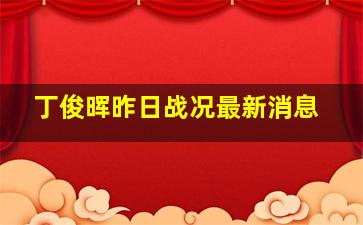 丁俊晖昨日战况最新消息